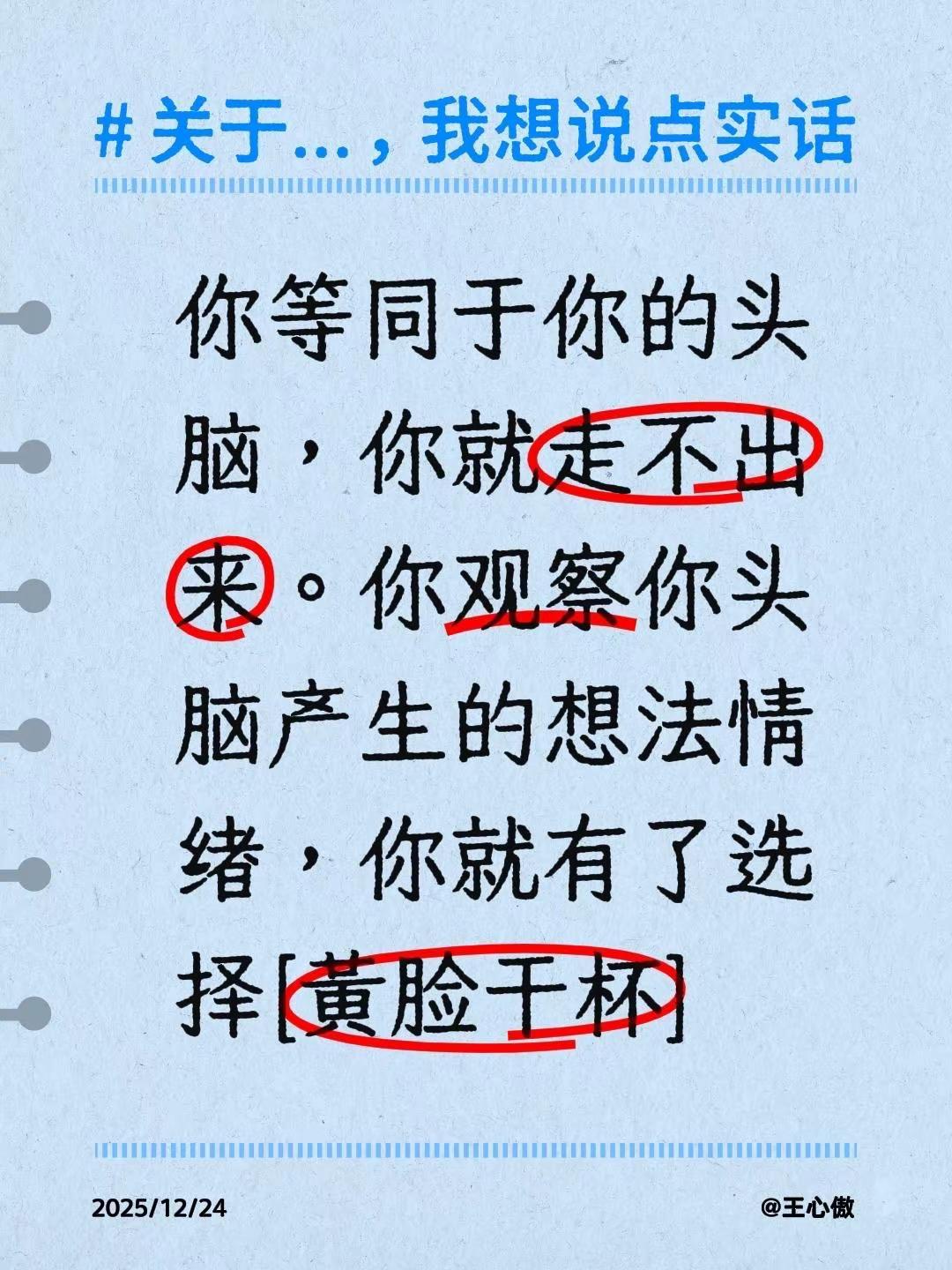 # 关于...，我想说点实话

你等同于你的头脑，你就走不出来。你观察你头脑产生的想法情绪，你就有了选择[黄脸干杯]

2025/12/24

@王心傲